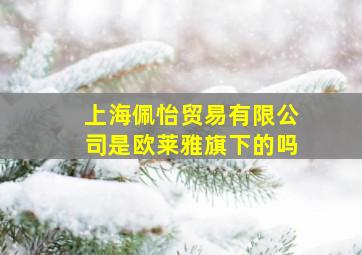 上海佩怡贸易有限公司是欧莱雅旗下的吗